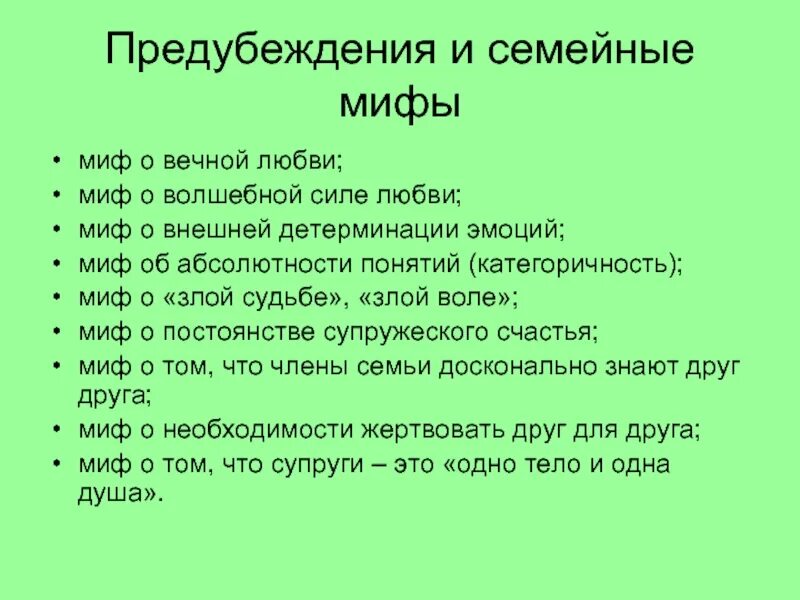 Предубеждения и семейные мифы

• миф о вечной любви;
• миф о волшебной силе любви;
• миф о внешней детерминации эмоций;
• миф об абсолютности понятий (категоричность);
• миф о «злой судьбе», «злой воле»;
• миф о постоянстве супружеского счастья;
• миф о том, что члены семьи досконально знают друг друга;
• миф о необходимости жертвовать друг для друга;
• миф о том, что супруги – это «одно тело и одна душа».